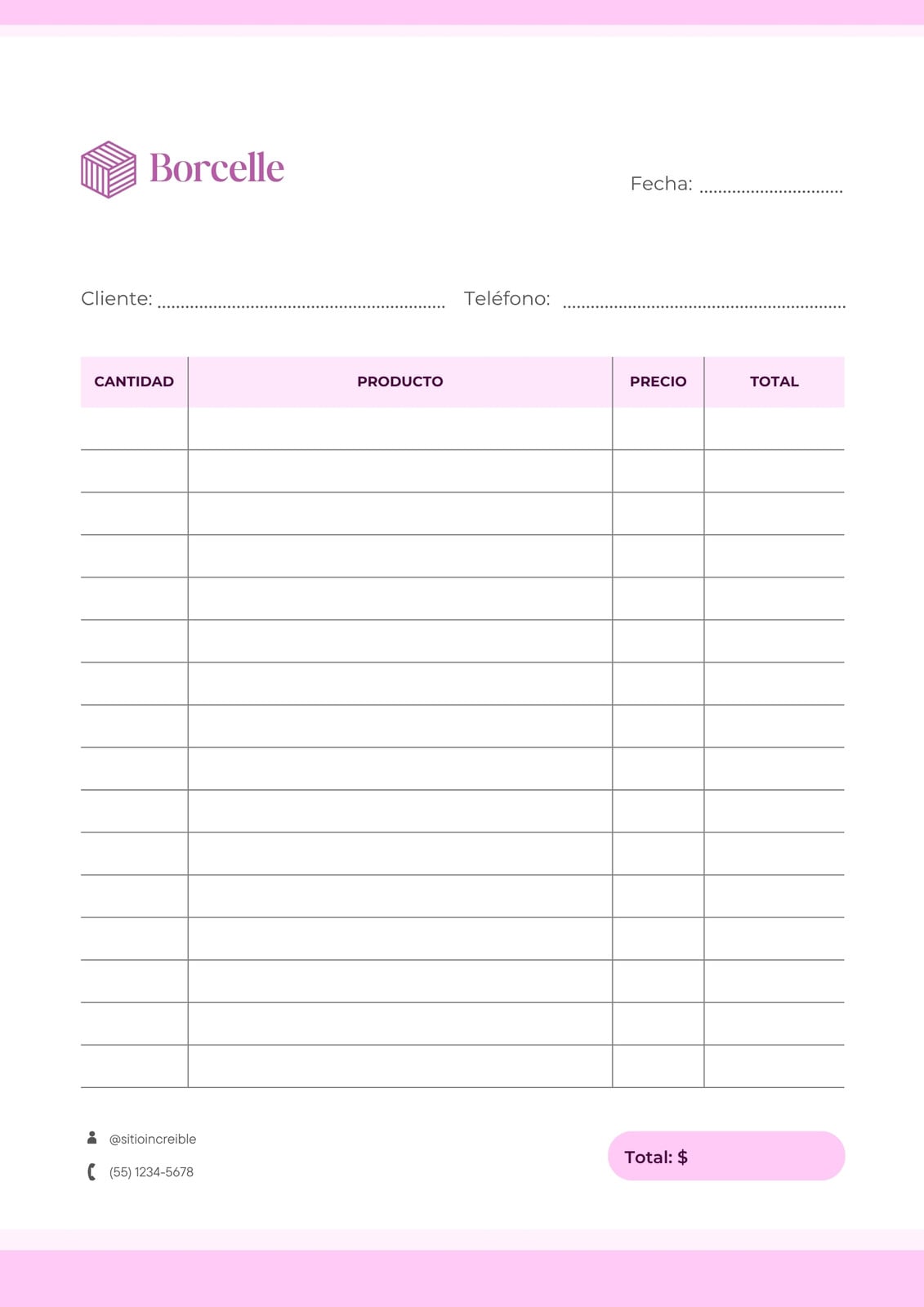 Borcelle

Fecha: ..............................

Cliente: ............................................................ Teléfono: ............................................................

| CANTIDAD | PRODUCTO | PRECIO | TOTAL |
|---|---|---|---|
| | | | |
| | | | |
| | | | |
| | | | |
| | | | |
| | | | |
| | | | |
| | | | |
| | | | |
| | | | |
| | | | |
| | | | |
| | | | |
| | | | |
| | | | |
| | | | |

@sitioincreible

(55) 1234-5678

Total: $